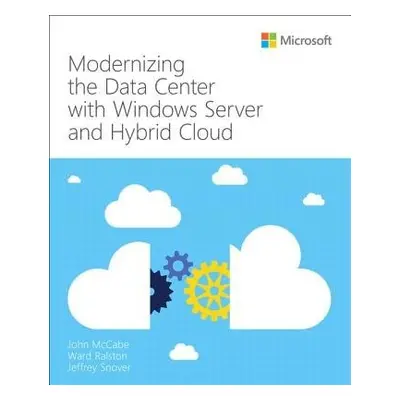 Microsoft

Modernizing the Data Center with Windows Server and Hybrid Cloud

John McCabe
Ward Ralston
Jeffrey Snover